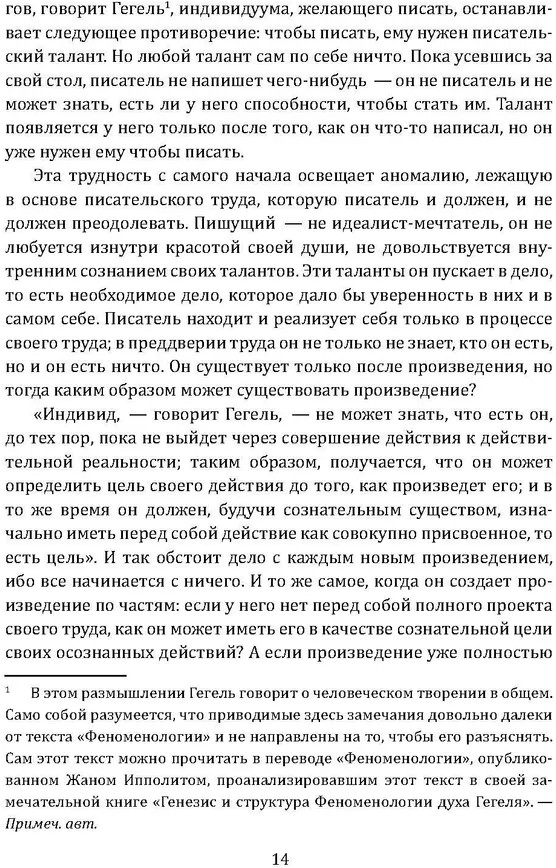 гов, говорит Гегель$^1$, индивидуума, желающего писать, останавливает следующее противоречие: чтобы писать, ему нужен писательский талант. Но любой талант сам по себе ничто. Пока усевшись за свой стол, писатель не напишет чего-нибудь — он не писатель и не может знать, есть ли у него способности, чтобы стать им. Талант появляется у него только после того, как он что-то написал, но он уже нужен ему чтобы писать.

Эта трудность с самого начала освещает аномалию, лежащую в основе писательского труда, которую писатель и должен, и не должен преодолевать. Пишущий — не идеалист-мечтатель, он не любуется изнутри красотой своей души, не довольствуется внутренним сознанием своих талантов. Эти таланты он пускает в дело, то есть необходимое дело, которое дало бы уверенность в них и в самом себе. Писатель находит и реализует себя только в процессе своего труда; в преддверии труда он не только не знает, кто он есть, но и он есть ничто. Он существует только после произведения, но тогда каким образом может существовать произведение?

«Индивид, — говорит Гегель, — не может знать, что есть он, до тех пор, пока не выйдет через совершение действия к действительной реальности; таким образом, получается, что он может определить цель своего действия до того, как произведет его; и в то же время он должен, будучи сознательным существом, изначально иметь перед собой действие как совокупно присвоенное, то есть цель». И так обстоит дело с каждым новым произведением, ибо все начинается с ничего. И то же самое, когда он создает произведение по частям: если у него нет перед собой полного проекта своего труда, как он может иметь его в качестве сознательной цели своих осознанных действий? А если произведение уже полностью

$^1$ В этом размышлении Гегель говорит о человеческом творении в общем. Само собой разумеется, что приводимые здесь замечания довольно далеки от текста «Феноменологии» и не направлены на то, чтобы его разъяснять. Сам этот текст можно прочитать в переводе «Феноменологии», опубликованном Жаном Ипполитом, проанализировавшим этот текст в своей замечательной книге «Генезис и структура Феноменологии духа Гегеля». — Примеч. авт.

14